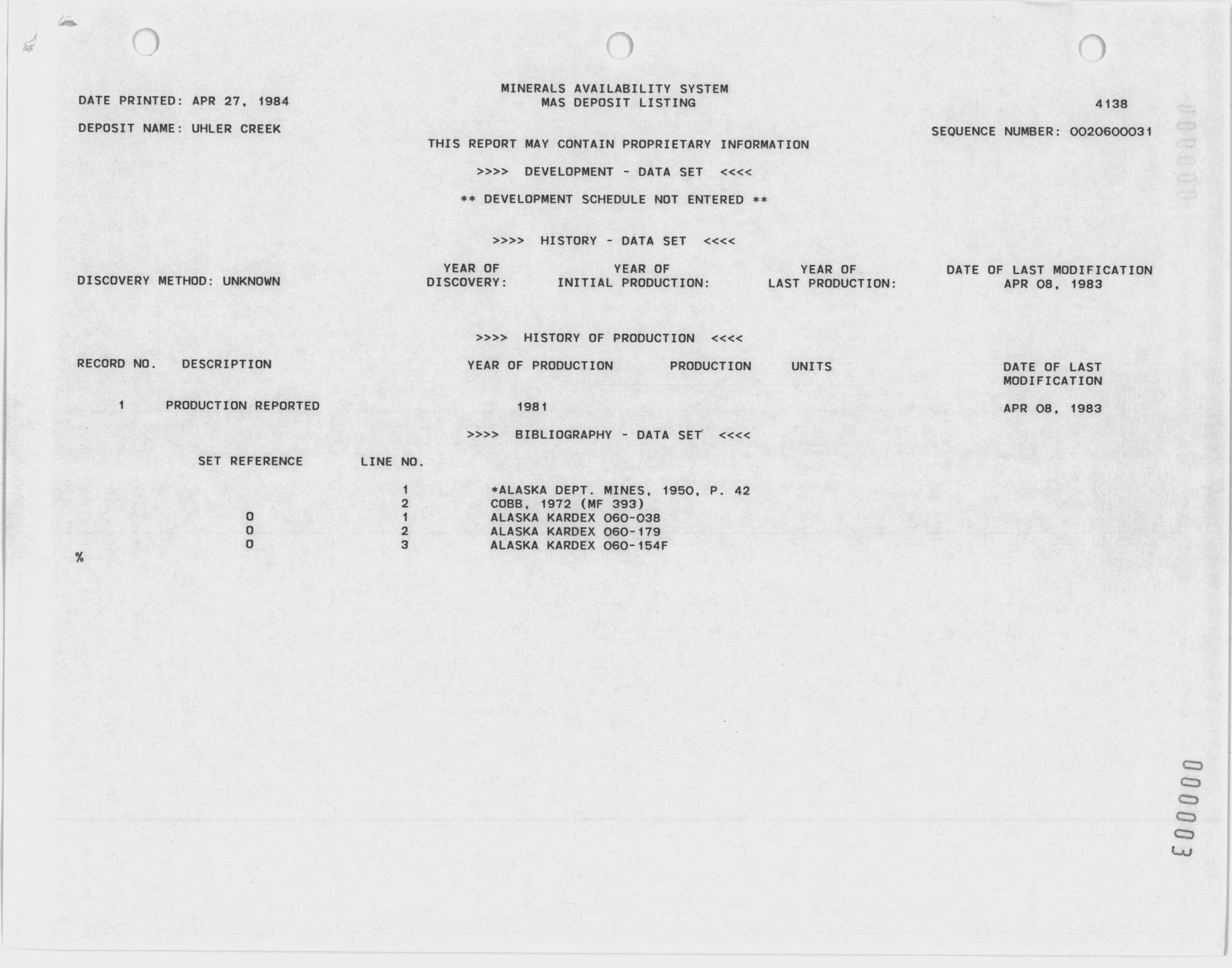 MINERALS AVAILABILITY SYSTEM
MAS DEPOSIT LISTING

DATE PRINTED: APR 27, 1984

4138

DEPOSIT NAME: UHLER CREEK

SEQUENCE NUMBER: 0020600031

THIS REPORT MAY CONTAIN PROPRIETARY INFORMATION

>>>> DEVELOPMENT - DATA SET <<<<

** DEVELOPMENT SCHEDULE NOT ENTERED **

>>>> HISTORY - DATA SET <<<<

DISCOVERY METHOD: UNKNOWN

YEAR OF DISCOVERY:

YEAR OF INITIAL PRODUCTION:

YEAR OF LAST PRODUCTION:

DATE OF LAST MODIFICATION
APR 08, 1983

>>>> HISTORY OF PRODUCTION <<<<

| RECORD NO. | DESCRIPTION | YEAR OF PRODUCTION | PRODUCTION | UNITS | DATE OF LAST MODIFICATION |
|---|---|---|---|---|---|
| 1 | PRODUCTION REPORTED | 1981 | | | APR 08, 1983 |

>>>> BIBLIOGRAPHY - DATA SET <<<<

| SET REFERENCE | LINE NO. | |
|---|---|---|
| | 1 | *ALASKA DEPT. MINES, 1950, P. 42 |
| | 2 | COBB, 1972 (MF 393) |
| 0 | 1 | ALASKA KARDEX 060-038 |
| 0 | 2 | ALASKA KARDEX 060-179 |
| 0 | 3 | ALASKA KARDEX 060-154F |

%

000003